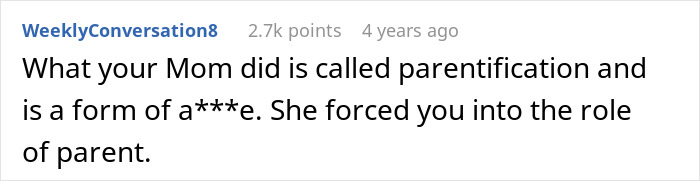 WeeklyConversation8 2.7k points 4 years ago

What your Mom did is called parentification and is a form of a***e. She forced you into the role of parent.